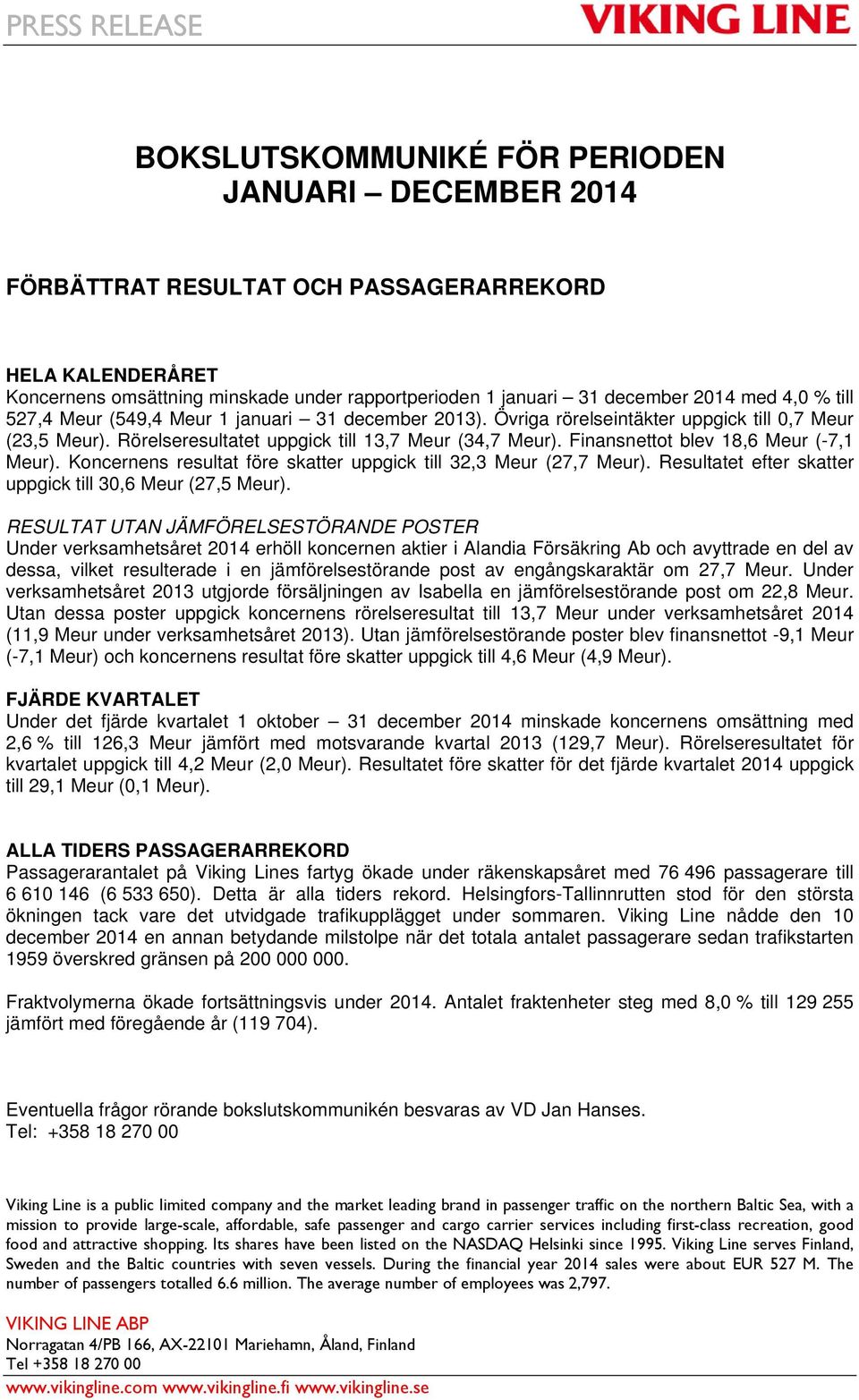 PRESS RELEASE

VIKING LINE

BOKSLUTSKOMMUNIKÉ FÖR PERIODEN JANUARI – DECEMBER 2014

FÖRBÄTTRAT RESULTAT OCH PASSAGERARREKORD

HELA KALENDERÅRET
Koncernens omsättning minskade under rapportperioden 1 januari – 31 december 2014 med 4,0 % till 527,4 Meur (549,4 Meur 1 januari – 31 december 2013). Övriga rörelseintäkter uppgick till 0,7 Meur (23,5 Meur). Rörelseresultatet uppgick till 13,7 Meur (34,7 Meur). Finansnettot blev 18,6 Meur (-7,1 Meur). Koncernens resultat före skatter uppgick till 32,3 Meur (27,7 Meur). Resultatet efter skatter uppgick till 30,6 Meur (27,5 Meur).

RESULTAT UTAN JÄMFÖRELSESTÖRANDE POSTER
Under verksamhetsåret 2014 erhöll koncernen aktier i Alandia Försäkring Ab och avyttrade en del av dessa, vilket resulterade i en jämförelsestörande post av engångskaraktär om 27,7 Meur. Under verksamhetsåret 2013 utgjorde försäljningen av Isabella en jämförelsestörande post om 22,8 Meur. Utan dessa poster uppgick koncernens rörelseresultat till 13,7 Meur under verksamhetsåret 2014 (11,9 Meur under verksamhetsåret 2013). Utan jämförelsestörande poster blev finansnettot -9,1 Meur (-7,1 Meur) och koncernens resultat före skatter uppgick till 4,6 Meur (4,9 Meur).

FJÄRDE KVARTALET
Under det fjärde kvartalet 1 oktober – 31 december 2014 minskade koncernens omsättning med 2,6 % till 126,3 Meur jämfört med motsvarande kvartal 2013 (129,7 Meur). Rörelseresultatet för kvartalet uppgick till 4,2 Meur (2,0 Meur). Resultatet före skatter för det fjärde kvartalet 2014 uppgick till 29,1 Meur (0,1 Meur).

ALLA TIDERS PASSAGERARREKORD
Passagerarantalet på Viking Lines fartyg ökade under räkenskapsåret med 76 496 passagerare till 6 610 146 (6 533 650). Detta är alla tiders rekord. Helsingfors-Tallinnrutten stod för den största ökningen tack vare det utvidgade trafikupplägget under sommaren. Viking Line nådde den 10 december 2014 en annan betydande milstolpe när det totala antalet passagerare sedan trafikstarten 1959 överskred gränsen på 200 000 000.

Fraktvolymerna ökade fortsättningsvis under 2014. Antalet fraktenheter steg med 8,0 % till 129 255 jämfört med föregående år (119 704).

Eventuella frågor rörande bokslutskommunikén besvaras av VD Jan Hanses.
Tel: +358 18 270 00

Viking Line is a public limited company and the market leading brand in passenger traffic on the northern Baltic Sea, with a mission to provide large-scale, affordable, safe passenger and cargo carrier services including first-class recreation, good food and attractive shopping. Its shares have been listed on the NASDAQ Helsinki since 1995. Viking Line serves Finland, Sweden and the Baltic countries with seven vessels. During the financial year 2014 sales were about EUR 527 M. The number of passengers totalled 6.6 million. The average number of employees was 2,797.

VIKING LINE ABP
Norragatan 4/PB 166, AX-22101 Mariehamn, Åland, Finland
Tel +358 18 270 00
www.vikingline.com www.vikingline.fi www.vikingline.se